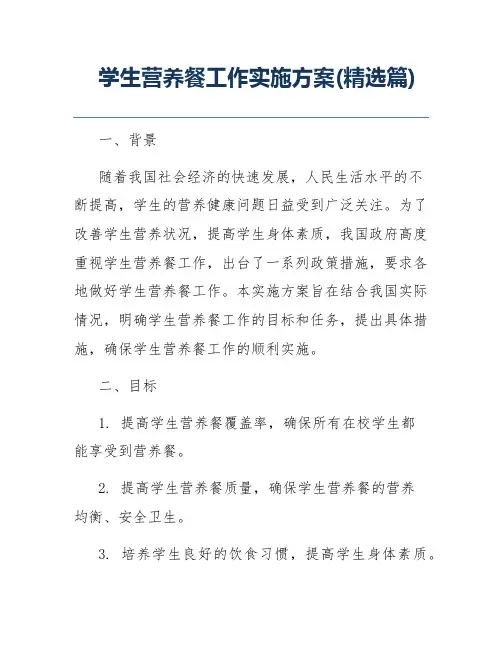 学生营养餐工作实施方案(精选篇)

一、背景

随着我国社会经济的快速发展，人民生活水平的不断提高，学生的营养健康问题日益受到广泛关注。为了改善学生营养状况，提高学生身体素质，我国政府高度重视学生营养餐工作，出台了一系列政策措施，要求各地做好学生营养餐工作。本实施方案旨在结合我国实际情况，明确学生营养餐工作的目标和任务，提出具体措施，确保学生营养餐工作的顺利实施。

二、目标

1. 提高学生营养餐覆盖率，确保所有在校学生都能享受到营养餐。

2. 提高学生营养餐质量，确保学生营养餐的营养均衡、安全卫生。

3. 培养学生良好的饮食习惯，提高学生身体素质。